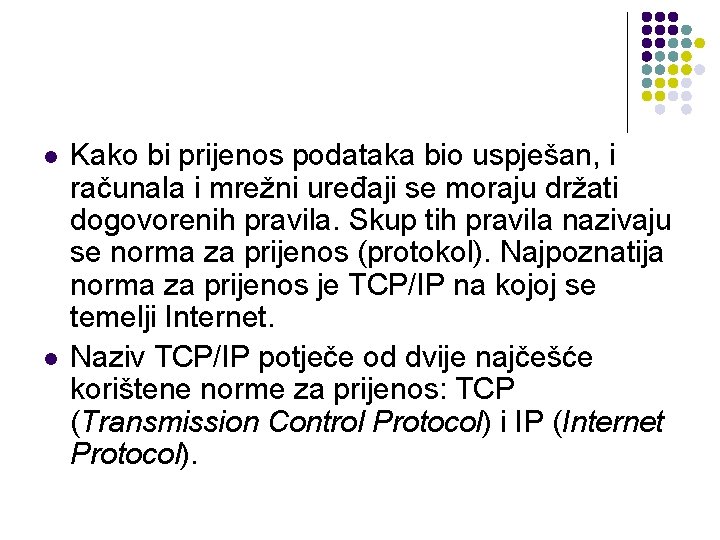 • Kako bi prijenos podataka bio uspješan, i računala i mrežni uređaji se moraju držati dogovorenih pravila. Skup tih pravila nazivaju se norma za prijenos (protokol). Najpoznatija norma za prijenos je TCP/IP na kojoj se temelji Internet.

• Naziv TCP/IP potječe od dvije najčešće korištene norme za prijenos: TCP (Transmission Control Protocol) i IP (Internet Protocol).